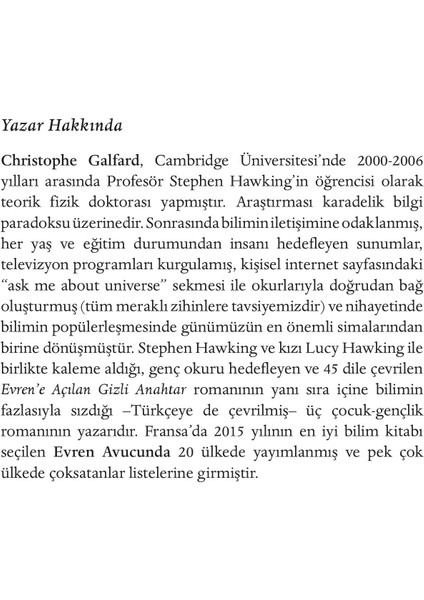 Yazar Hakkında

Christophe Galfard, Cambridge Üniversitesi'nde 2000-2006 yılları arasında Profesör Stephen Hawking'in öğrencisi olarak teorik fizik doktorası yapmıştır. Araştırması karadelik bilgi paradoksu üzerinedir. Sonrasında bilimin iletişimine odaklanmış, her yaş ve eğitim durumundan insanı hedefleyen sunumlar, televizyon programları kurgulamış, kişisel internet sayfasındaki "ask me about universe" sekmesi ile okurlarıyla doğrudan bağ oluşturmuş (tüm meraklı zihinlere tavsiyemizdir) ve nihayetinde bilimin popülerleşmesinde günümüzün en önemli simalarından birine dönüşmüştür. Stephen Hawking ve kızı Lucy Hawking ile birlikte kaleme aldığı, genç okuru hedefleyen ve 45 dile çevrilen Evren'e Açılan Gizli Anahtar romanının yanı sıra içine bilimin fazlasıyla sızdığı –Türkçeye de çevrilmiş– üç çocuk-gençlik romanının yazarıdır. Fransa'da 2015 yılının en iyi bilim kitabı seçilen Evren Avucunda 20 ülkede yayımlanmış ve pek çok ülkede çoksatanlar listelerine girmiştir.